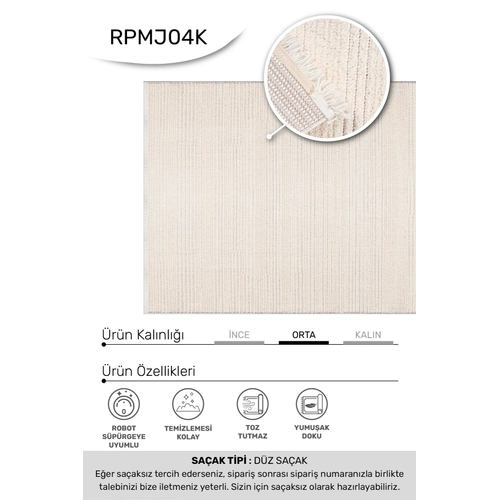 RPMJ04K

Ürün Kalınlığı
İNCE
ORTA
KALIN

Ürün Özellikleri

ROBOT SÜPÜRGEYE UYUMLU
TEMİZLEMESİ KOLAY
TOZ TUTMAZ
YUMUŞAK DOKU

SAÇAK TİPİ : DÜZ SAÇAK
Eğer saçaksız tercih ederseniz, sipariş sonrası sipariş numaranızla birlikte talebinizi bize iletmeniz yeterli. Sizin için saçaksız olarak hazırlayabiliriz.